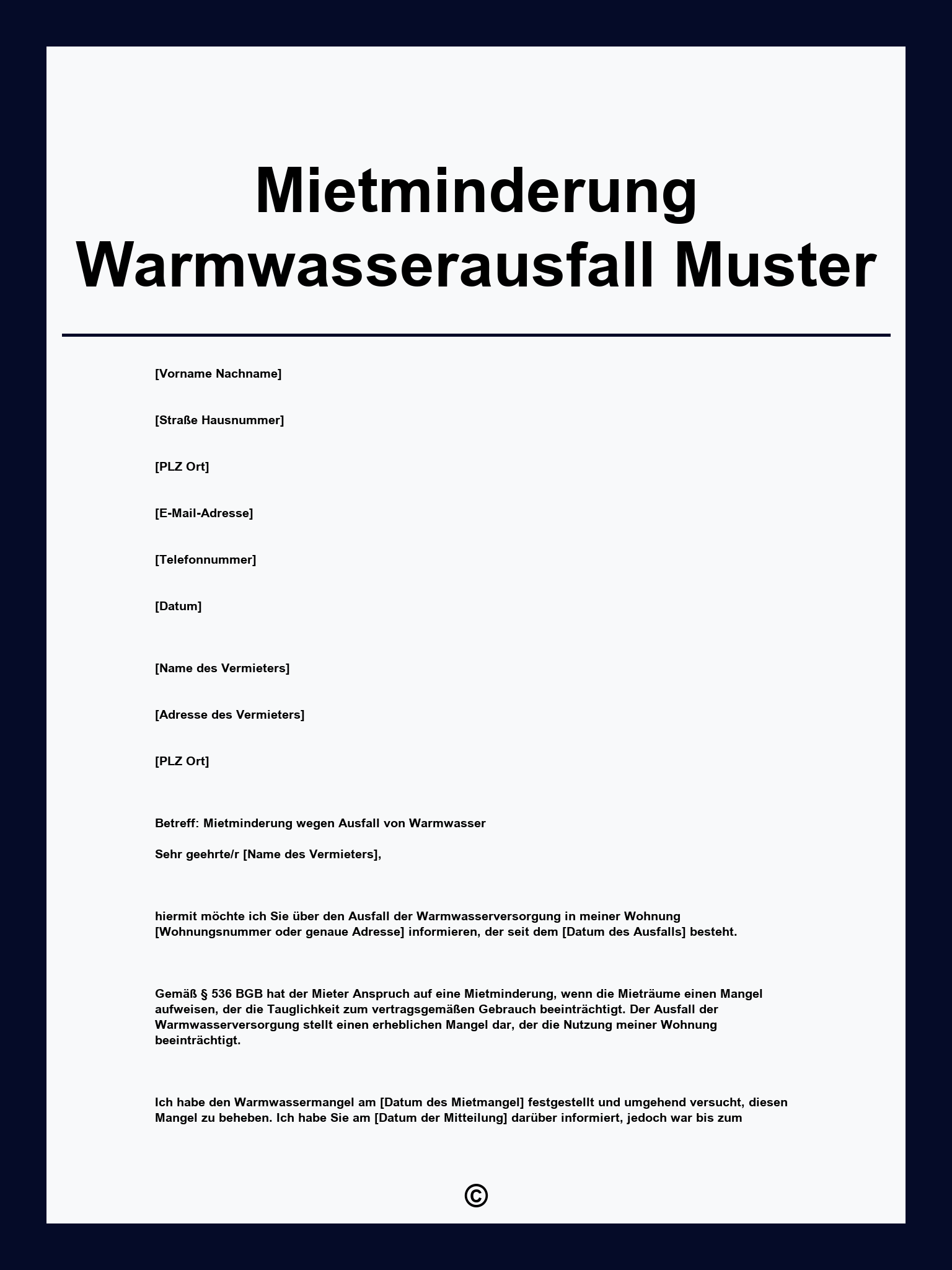 Mietminderung Warmwasserausfall Muster

[Vorname Nachname]

[Straße Hausnummer]

[PLZ Ort]

[E-Mail-Adresse]

[Telefonnummer]

[Datum]

[Name des Vermieters]

[Adresse des Vermieters]

[PLZ Ort]

Betreff: Mietminderung wegen Ausfall von Warmwasser

Sehr geehrte/r [Name des Vermieters],

hiermit möchte ich Sie über den Ausfall der Warmwasserversorgung in meiner Wohnung [Wohnungsnummer oder genaue Adresse] informieren, der seit dem [Datum des Ausfalls] besteht.

Gemäß § 536 BGB hat der Mieter Anspruch auf eine Mietminderung, wenn die Mieträume einen Mangel aufweisen, der die Tauglichkeit zum vertragsgemäßen Gebrauch beeinträchtigt. Der Ausfall der Warmwasserversorgung stellt einen erheblichen Mangel dar, der die Nutzung meiner Wohnung beeinträchtigt.

Ich habe den Warmwassermangel am [Datum des Mietmangel] festgestellt und umgehend versucht, diesen Mangel zu beheben. Ich habe Sie am [Datum der Mitteilung] darüber informiert, jedoch war bis zum

©